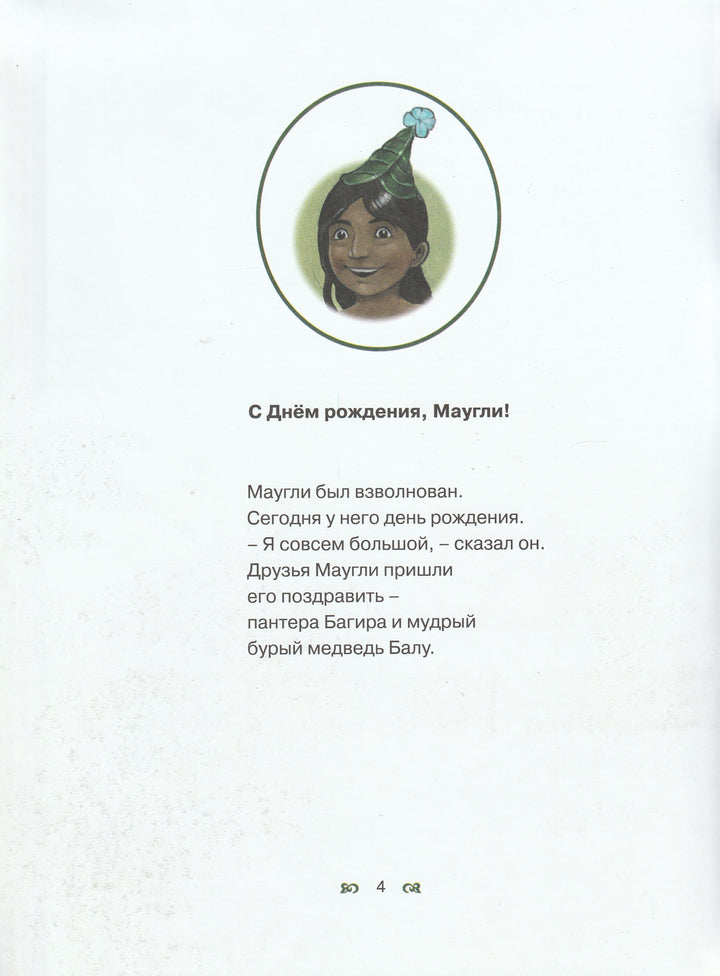 С Днём рождения, Маугли!

Маугли был взволнован. Сегодня у него день рождения.

– Я совсем большой, – сказал он. Друзья Маугли пришли его поздравить – пантера Багира и мудрый бурый медведь Балу.

4